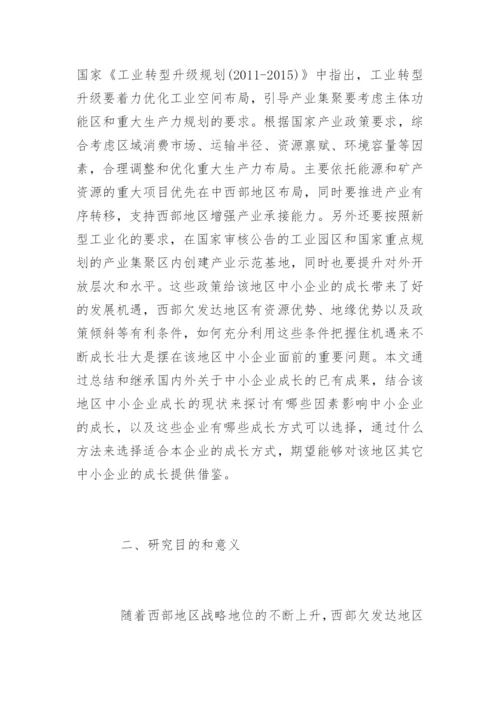 国家《工业转型升级规划(2011-2015)》中指出，工业转型升级要着力优化工业空间布局，引导产业集聚要考虑主体功能区和重大生产力规划的要求。根据国家产业政策要求，综合考虑区域消费市场、运输半径、资源禀赋、环境容量等因素，合理调整和优化重大生产力布局。主要依托能源和矿产资源的重大项目优先在中西部地区布局，同时要推进产业有序转移，支持西部地区增强产业承接能力。另外还要按照新型工业化的要求，在国家审核公告的工业园区和国家重点规划的产业集聚区内创建产业示范基地，同时也要提升对外开放层次和水平。这些政策给该地区中小企业的成长带来了好的发展机遇，西部欠发达地区有资源优势、地缘优势以及政策倾斜等有利条件，如何充分利用这些条件把握住机遇来不断成长壮大是摆在该地区中小企业面前的重要问题。本文通过总结和继承国内外关于中小企业成长的已有成果，结合该地区中小企业成长的现状来探讨有哪些因素影响中小企业的成长，以及这些企业有哪些成长方式可以选择，通过什么方法来选择适合本企业的成长方式，期望能够对该地区其它中小企业的成长提供借鉴。

二、研究目的和意义

随着西部地区战略地位的不断上升，西部欠发达地区